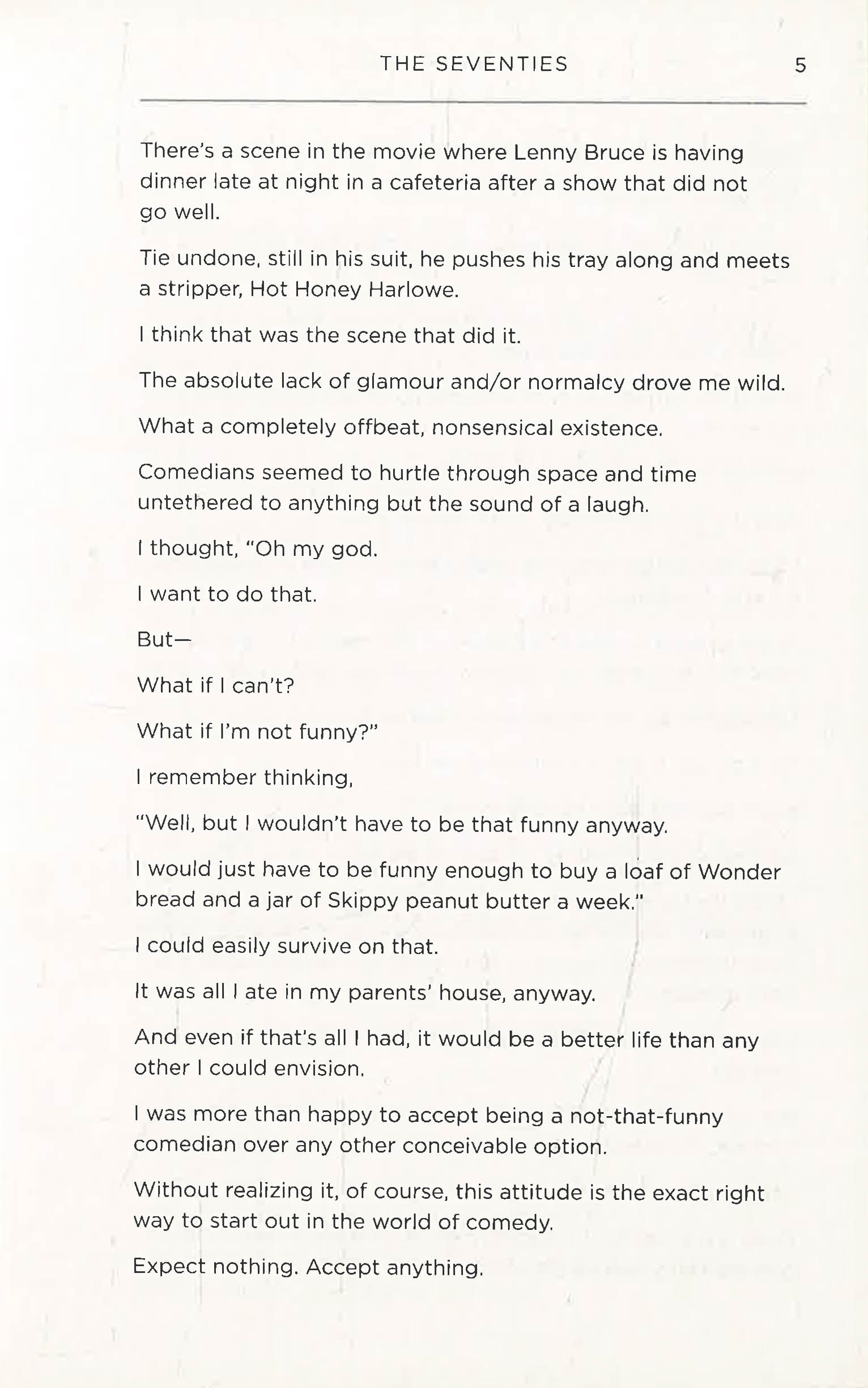 THE SEVENTIES 5

There's a scene in the movie where Lenny Bruce is having dinner late at night in a cafeteria after a show that did not go well.

Tie undone, still in his suit, he pushes his tray along and meets a stripper, Hot Honey Harlowe.

I think that was the scene that did it.

The absolute lack of glamour and/or normalcy drove me wild.

What a completely offbeat, nonsensical existence.

Comedians seemed to hurtle through space and time untethered to anything but the sound of a laugh.

I thought, "Oh my god.

I want to do that.

But—

What if I can't?

What if I'm not funny?"

I remember thinking,

"Well, but I wouldn't have to be that funny anyway.

I would just have to be funny enough to buy a loaf of Wonder bread and a jar of Skippy peanut butter a week."

I could easily survive on that.

It was all I ate in my parents' house, anyway.

And even if that's all I had, it would be a better life than any other I could envision.

I was more than happy to accept being a not-that-funny comedian over any other conceivable option.

Without realizing it, of course, this attitude is the exact right way to start out in the world of comedy.

Expect nothing. Accept anything.